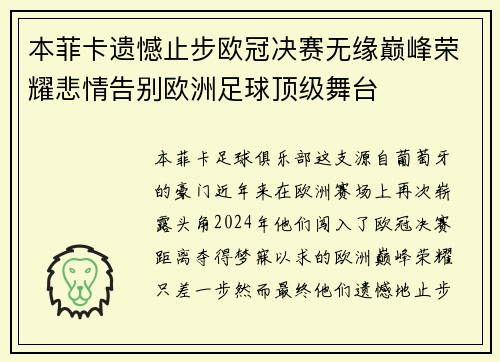 本菲卡遗憾止步欧冠决赛无缘巅峰荣耀悲情告别欧洲足球顶级舞台

本菲卡足球俱乐部这支源自葡萄牙的豪门近年来在欧洲赛场上再次崭露头角2024年他们闯入了欧冠决赛距离夺得梦寐以求的欧洲巅峰荣耀只差一步然而最终他们遗憾地止步